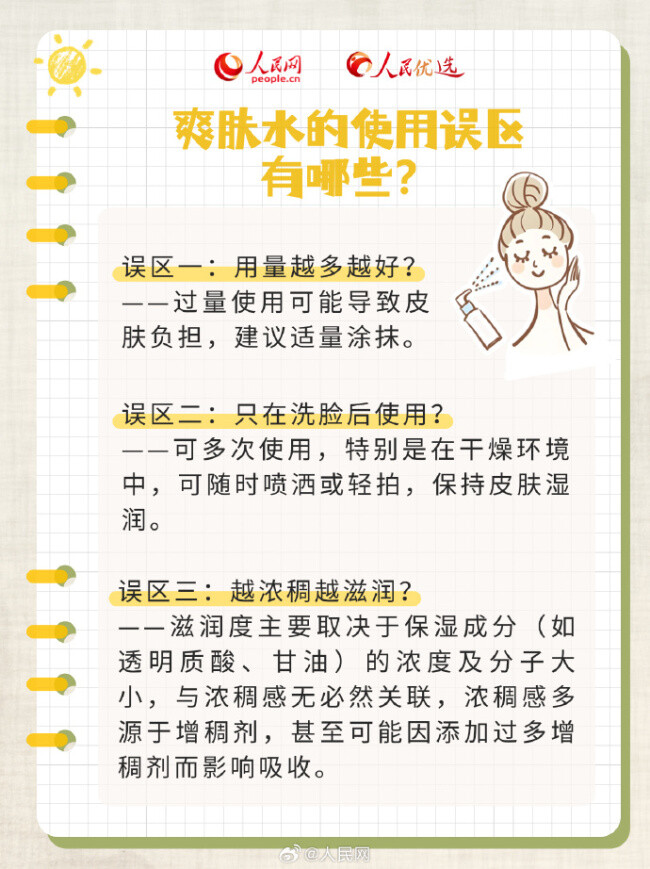 人民网
people.cn
人民优选

爽肤水的使用误区有哪些？

误区一：用量越多越好？
——过量使用可能导致皮肤负担，建议适量涂抹。

误区二：只在洗脸后使用？
——可多次使用，特别是在干燥环境中，可随时喷洒或轻拍，保持皮肤湿润。

误区三：越浓稠越滋润？
——滋润度主要取决于保湿成分（如透明质酸、甘油）的浓度及分子大小，与浓稠感无必然关联，浓稠感多源于增稠剂，甚至可能因添加过多增稠剂而影响吸收。

@人民网